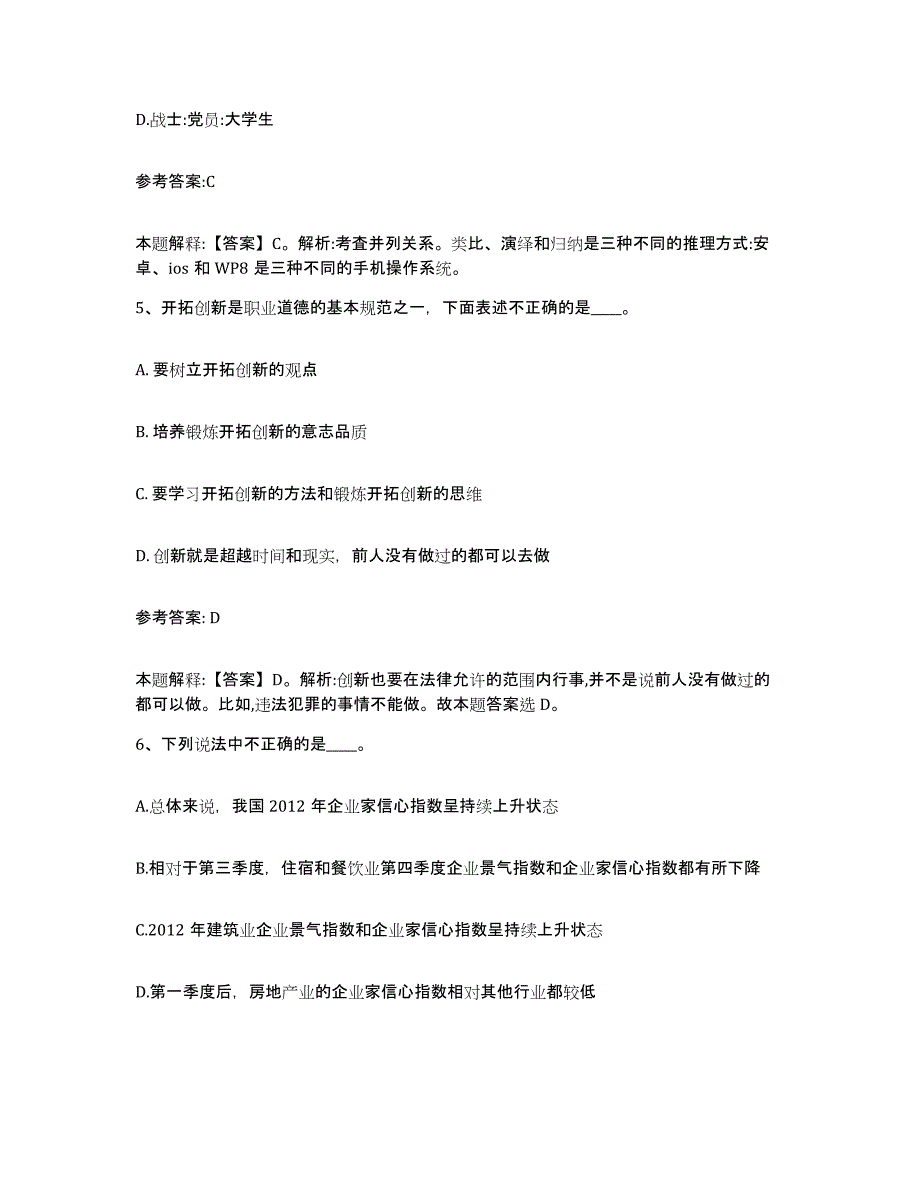 D.战士:党员:大学生

参考答案:C

本题解释:【答案】C。解析:考查并列关系。类比、演绎和归纳是三种不同的推理方式:安卓、ios 和 WP8 是三种不同的手机操作系统。

5、开拓创新是职业道德的基本规范之一，下面表述不正确的是____。

A. 要树立开拓创新的观点

B. 培养锻炼开拓创新的意志品质

C. 要学习开拓创新的方法和锻炼开拓创新的思维

D. 创新就是超越时间和现实，前人没有做过的都可以去做

参考答案: D

本题解释:【答案】D。解析:创新也要在法律允许的范围内行事,并不是说前人没有做过的都可以做。比如,违法犯罪的事情不能做。故本题答案选 D。

6、下列说法中不正确的是____。

A.总体来说，我国 2012 年企业家信心指数呈持续上升状态

B.相对于第三季度，住宿和餐饮业第四季度企业景气指数和企业家信心指数都有所下降

C.2012 年建筑业企业景气指数和企业家信心指数呈持续上升状态

D.第一季度后，房地产业的企业家信心指数相对其他行业都较低